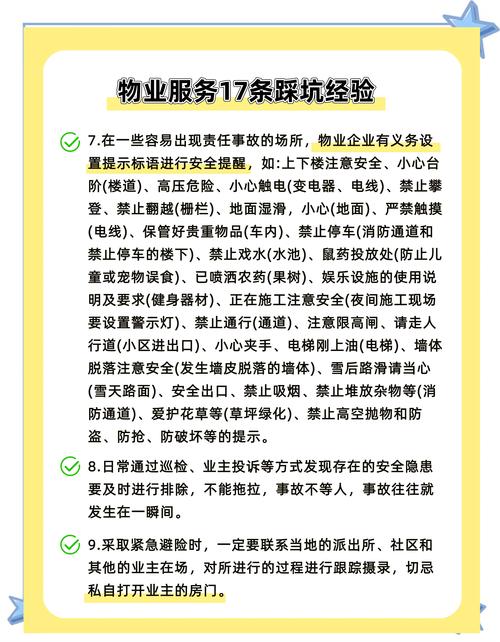 物业服务17条踩坑经验

7.在一些容易出现责任事故的场所，物业企业有义务设置提示标语进行安全提醒，如:上下楼注意安全、小心台阶(楼道)、高压危险、小心触电(变电器、电线)、禁止攀登、禁止翻越(栅栏)、地面湿滑，小心(地面)、严禁触摸(电线)、保管好贵重物品(车内)、禁止停车(消防通道和禁止停车的楼下)、禁止戏水(水池)、鼠药投放处(防止儿童或宠物误食)、已喷洒农药(果树)、娱乐设施的使用说明及要求(健身器材)、正在施工注意安全(夜间施工现场要设置警示灯)、禁止通行(通道)、注意限高闸、请走人行道(小区进出口)、小心夹手、电梯刚上油(电梯)、墙体脱落注意安全(发生墙皮脱落的墙体)、雪后路滑请当心(雪天路面)、安全出口、禁止吸烟、禁止堆放杂物等(消防通道)、爱护花草等(草坪绿化)、禁止高空抛物和防盗、防抢、防破坏等的提示。

8.日常通过巡检、业主投诉等方式发现存在的安全隐患要及时进行排除，不能拖拉，事故不等人，事故往往就发生在一瞬间。

9.采取紧急避险时，一定要联系当地的派出所、社区和其他的业主在场，对所进行的过程进行跟踪摄录，切忌私自打开业主的房门。